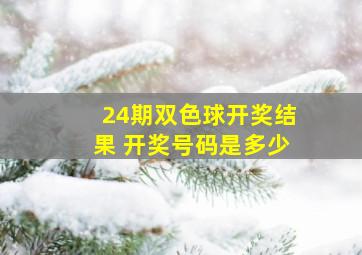 24期双色球开奖结果 开奖号码是多少